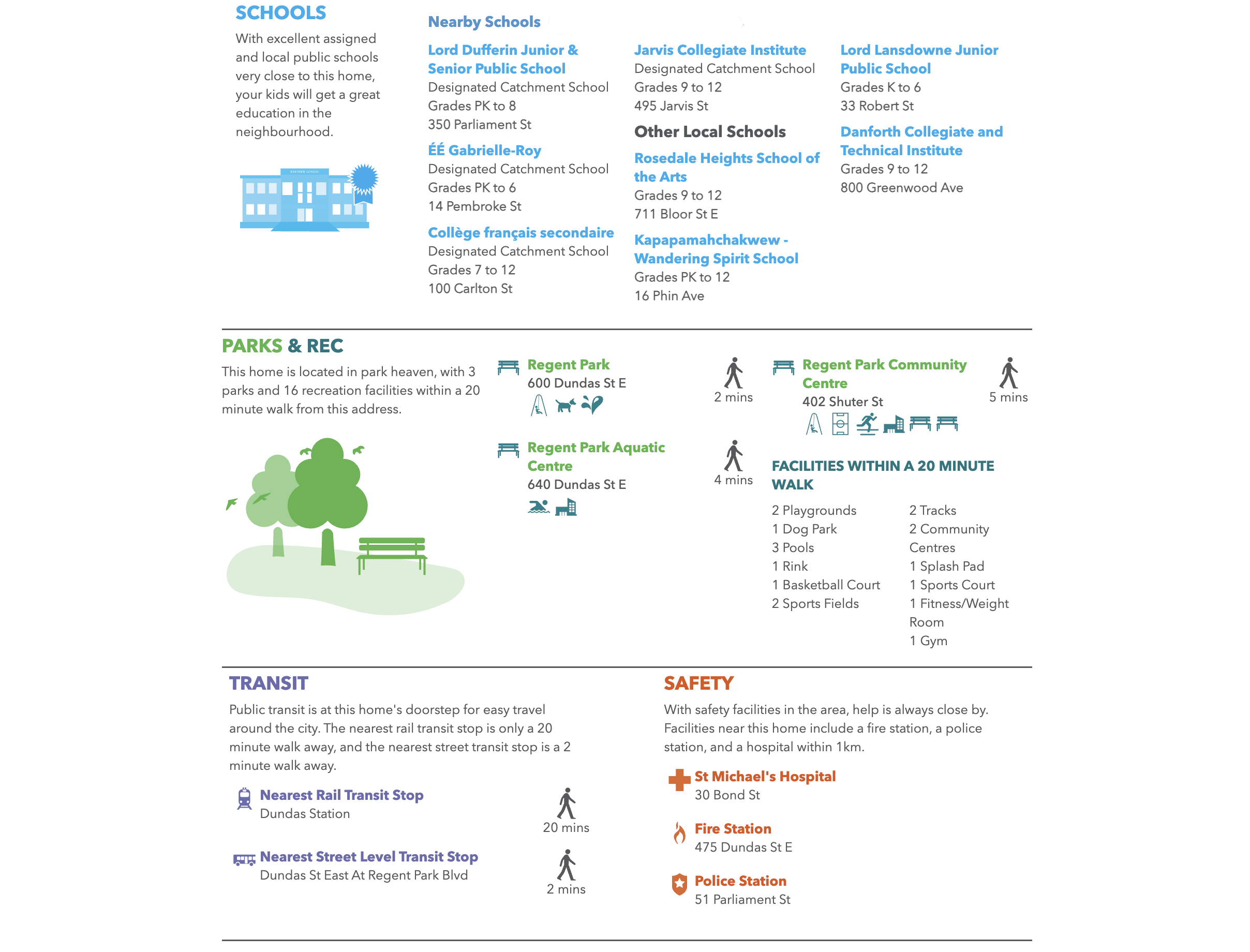 SCHOOLS

With excellent assigned and local public schools very close to this home, your kids will get a great education in the neighbourhood.

EASTSIDE SCHOOL

Nearby Schools

Lord Dufferin Junior & Senior Public School
Designated Catchment School
Grades PK to 8
350 Parliament St

ÉÉ Gabrielle-Roy
Designated Catchment School
Grades PK to 6
14 Pembroke St

Collège français secondaire
Designated Catchment School
Grades 7 to 12
100 Carlton St

Jarvis Collegiate Institute
Designated Catchment School
Grades 9 to 12
495 Jarvis St

Other Local Schools

Rosedale Heights School of the Arts
Grades 9 to 12
711 Bloor St E

Kapapamahchakwew - Wandering Spirit School
Grades PK to 12
16 Phin Ave

Lord Lansdowne Junior Public School
Grades K to 6
33 Robert St

Danforth Collegiate and Technical Institute
Grades 9 to 12
800 Greenwood Ave

PARKS & REC

This home is located in park heaven, with 3 parks and 16 recreation facilities within a 20 minute walk from this address.

Regent Park
600 Dundas St E
2 mins

Regent Park Aquatic Centre
640 Dundas St E
4 mins

Regent Park Community Centre
402 Shuter St
5 mins

FACILITIES WITHIN A 20 MINUTE WALK

2 Playgrounds
1 Dog Park
3 Pools
1 Rink
1 Basketball Court
2 Sports Fields

2 Tracks
2 Community Centres
1 Splash Pad
1 Sports Court
1 Fitness/Weight Room
1 Gym

TRANSIT

Public transit is at this home's doorstep for easy travel around the city. The nearest rail transit stop is only a 20 minute walk away, and the nearest street transit stop is a 2 minute walk away.

Nearest Rail Transit Stop
Dundas Station
20 mins

Nearest Street Level Transit Stop
Dundas St East At Regent Park Blvd
2 mins

SAFETY

With safety facilities in the area, help is always close by. Facilities near this home include a fire station, a police station, and a hospital within 1km.

St Michael's Hospital
30 Bond St

Fire Station
475 Dundas St E

Police Station
51 Parliament St